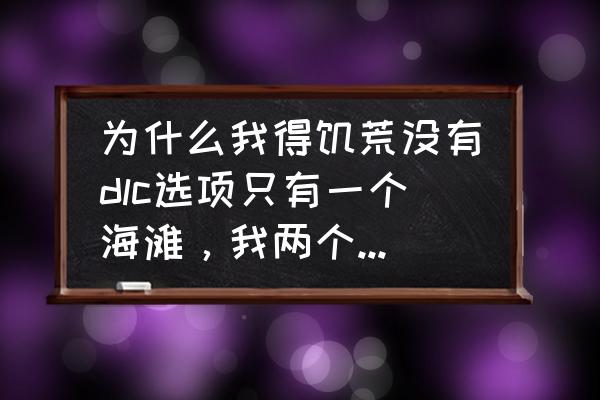 为什么我得饥荒没有dlc选项只有一个海滩，我两个...